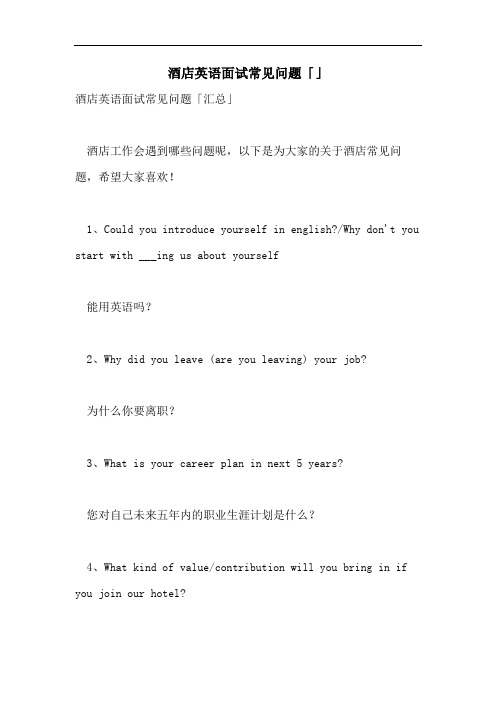 酒店英语面试常见问题「」

酒店英语面试常见问题「汇总」

酒店工作会遇到哪些问题呢，以下是为大家的关于酒店常见问题，希望大家喜欢！

1、Could you introduce yourself in english?/Why don't you start with ___ing us about yourself

能用英语吗？

2、Why did you leave (are you leaving) your job?

为什么你要离职？

3、What is your career plan in next 5 years?

您对自己未来五年内的职业生涯计划是什么？

4、What kind of value/contribution will you bring in if you join our hotel?